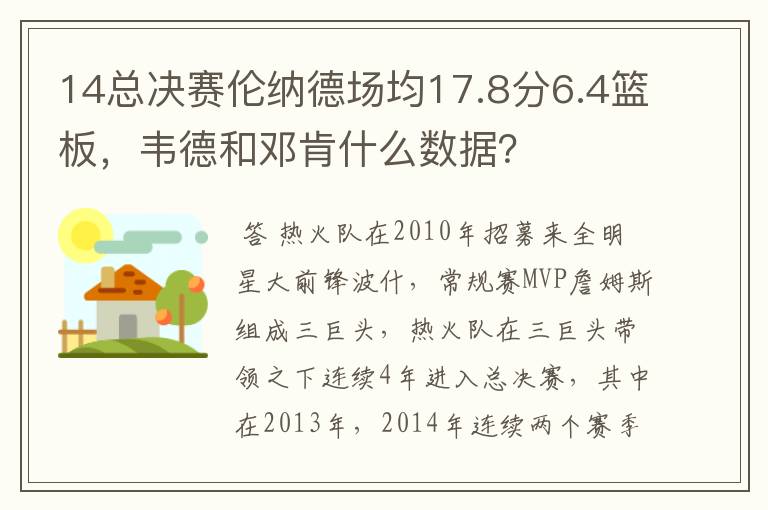 14总决赛伦纳德场均17.8分6.4篮板，韦德和邓肯什么数据?

答 热火队在2010年招募来全明星大前锋波什，常规赛MVP詹姆斯组成三巨头，热火队在三巨头带领之下连续4年进入总决赛，其中在2013年，2014年连续两个赛季